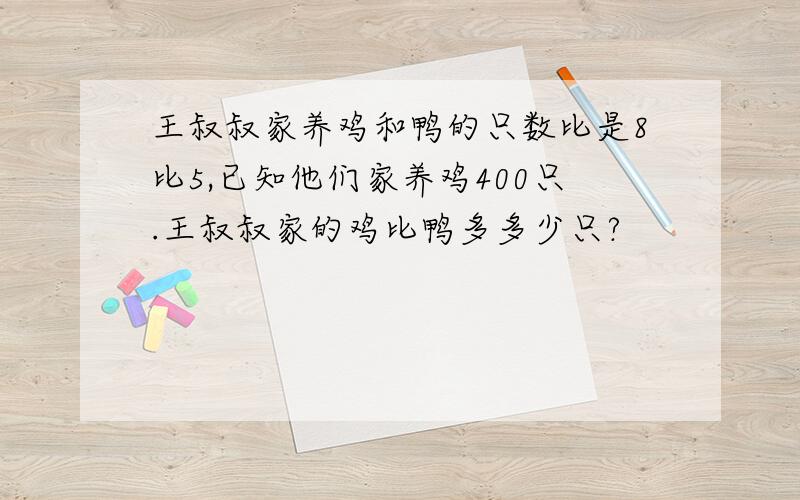 王叔叔家养鸡和鸭的只数比是8比5,已知他们家养鸡400只.王叔叔家的鸡比鸭多多少只?